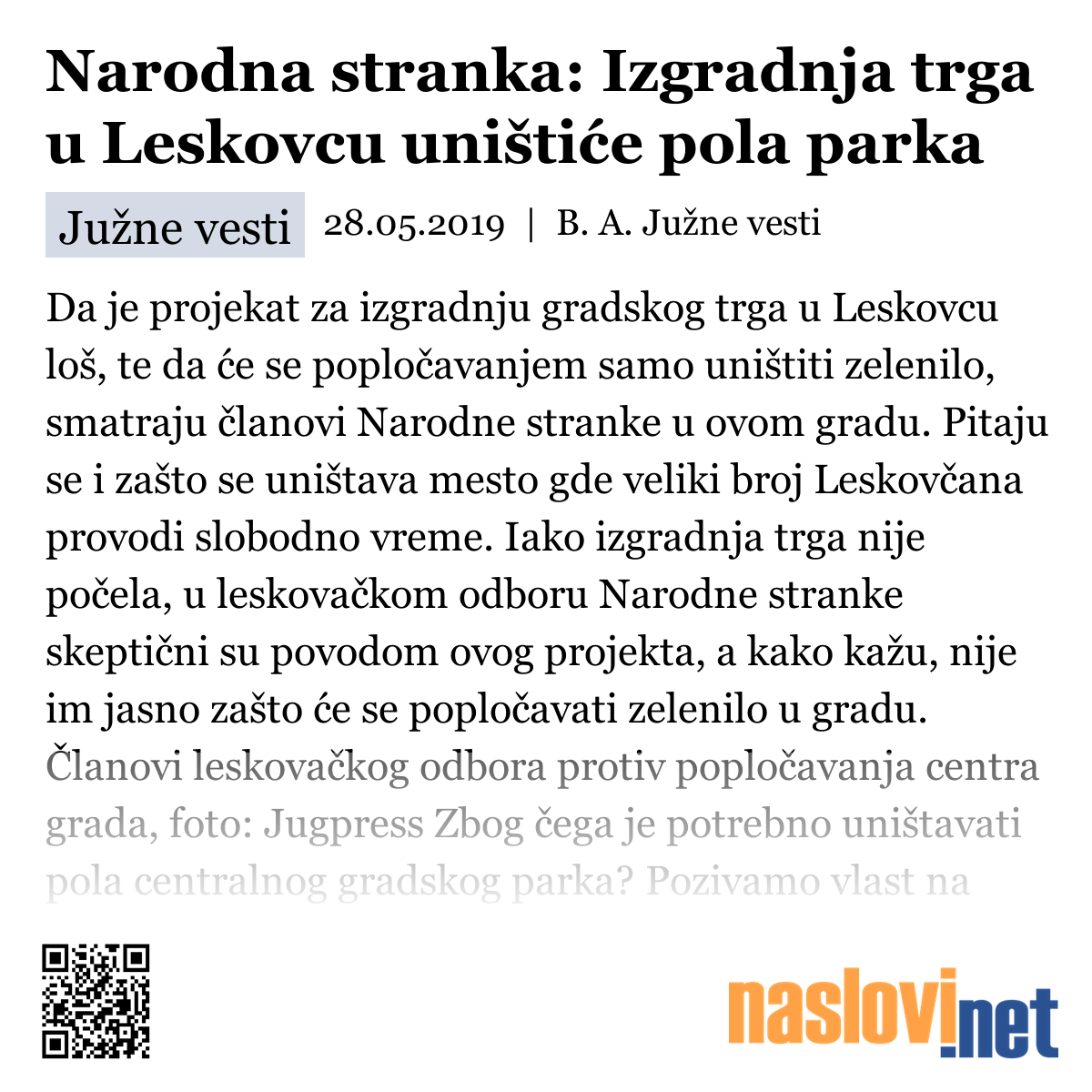 Narodna stranka: Izgradnja trga u Leskovcu uništiće pola parka

Južne vesti 28.05.2019 | B. A. Južne vesti

Da je projekat za izgradnju gradskog trga u Leskovcu loš, te da će se popločavanjem samo uništiti zelenilo, smatraju članovi Narodne stranke u ovom gradu. Pitaju se i zašto se uništava mesto gde veliki broj Leskovčana provodi slobodno vreme. Iako izgradnja trga nije počela, u leskovačkom odboru Narodne stranke skeptični su povodom ovog projekta, a kako kažu, nije im jasno zašto će se popločavati zelenilo u gradu. Članovi leskovačkog odbora protiv popločavanja centra grada, foto: Jugpress Zbog čega je potrebno uništavati pola centralnog gradskog parka? Pozivamo vlast na

naslovi.net